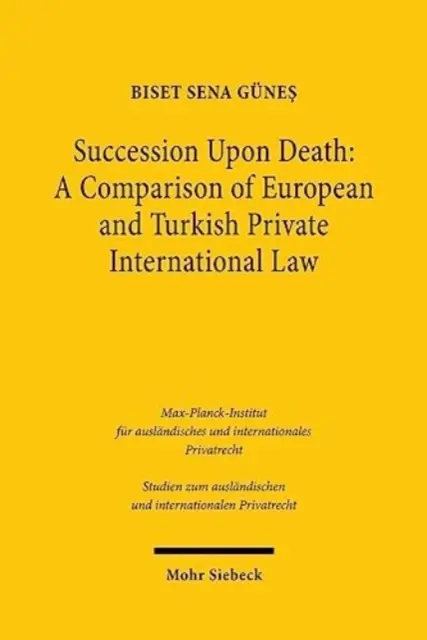 BISET SENA GÜNEŞ

Succession Upon Death: A Comparison of European and Turkish Private International Law

Max-Planck-Institut für ausländisches und internationales Privatrecht

Studien zum ausländischen und internationalen Privatrecht

Mohr Siebeck